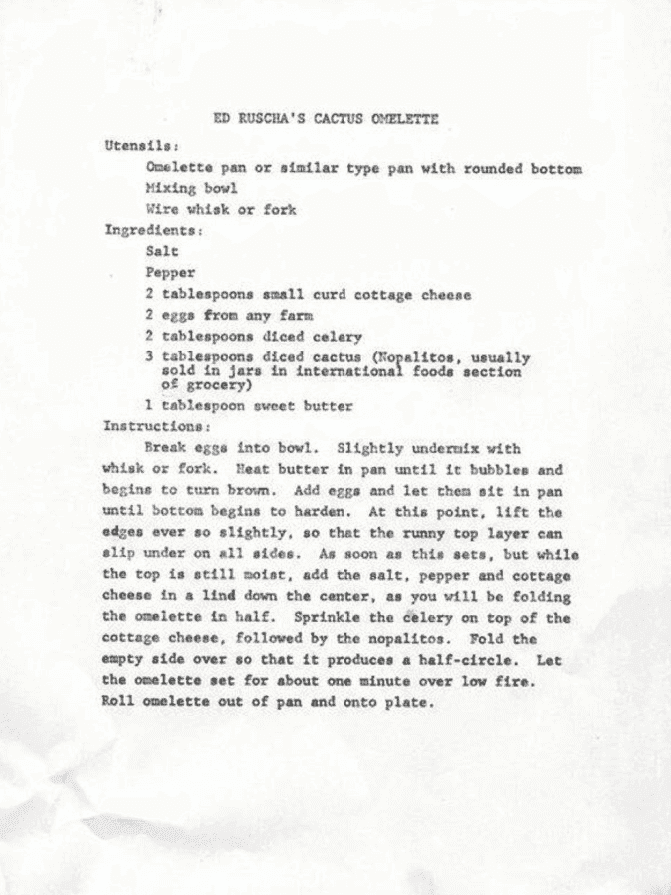 ED RUSCHA'S CACTUS OMELETTE

Utensils:

Omelette pan or similar type pan with rounded bottom
Mixing bowl
Wire whisk or fork

Ingredients:

Salt
Pepper
2 tablespoons small curd cottage cheese
2 eggs from any farm
2 tablespoons diced celery
3 tablespoons diced cactus (Nopalitos, usually sold in jars in international foods section of grocery)
1 tablespoon sweet butter

Instructions:

Break eggs into bowl. Slightly undermix with whisk or fork. Heat butter in pan until it bubbles and begins to turn brown. Add eggs and let them sit in pan until bottom begins to harden. At this point, lift the edges ever so slightly, so that the runny top layer can slip under on all sides. As soon as this sets, but while the top is still moist, add the salt, pepper and cottage cheese in a lind down the center, as you will be folding the omelette in half. Sprinkle the celery on top of the cottage cheese, followed by the nopalitos. Fold the empty side over so that it produces a half-circle. Let the omelette set for about one minute over low fire. Roll omelette out of pan and onto plate.